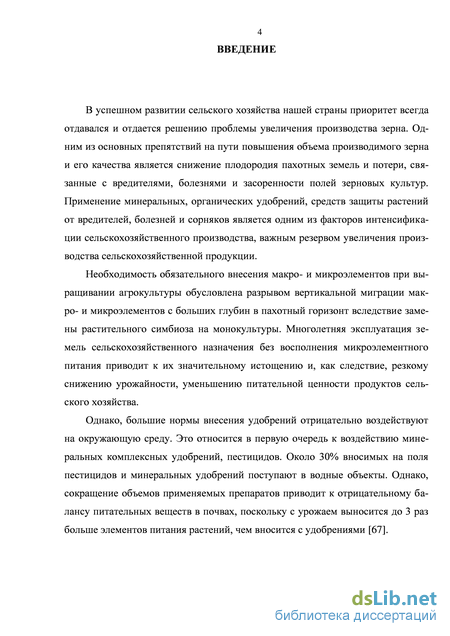 4

ВВЕДЕНИЕ

В успешном развитии сельского хозяйства нашей страны приоритет всегда отдавался и отдается решению проблемы увеличения производства зерна. Одним из основных препятствий на пути повышения объема производимого зерна и его качества является снижение плодородия пахотных земель и потери, связанные с вредителями, болезнями и засоренности полей зерновых культур. Применение минеральных, органических удобрений, средств защиты растений от вредителей, болезней и сорняков является одним из факторов интенсификации сельскохозяйственного производства, важным резервом увеличения производства сельскохозяйственной продукции.

Необходимость обязательного внесения макро- и микроэлементов при выращивании агрокультуры обусловлена разрывом вертикальной миграции макро- и микроэлементов с больших глубин в пахотный горизонт вследствие замены растительного симбиоза на монокультуры. Многолетняя эксплуатация земель сельскохозяйственного назначения без восполнения микроэлементного питания приводит к их значительному истощению и, как следствие, резкому снижению урожайности, уменьшению питательной ценности продуктов сельского хозяйства.

Однако, большие нормы внесения удобрений отрицательно воздействуют на окружающую среду. Это относится в первую очередь к воздействию минеральных комплексных удобрений, пестицидов. Около 30% вносимых на поля пестицидов и минеральных удобрений поступают в водные объекты. Однако, сокращение объемов применяемых препаратов приводит к отрицательному балансу питательных веществ в почвах, поскольку с урожаем выносится до 3 раз больше элементов питания растений, чем вносится с удобрениями [67].

dsLib.net
библиотека диссертаций